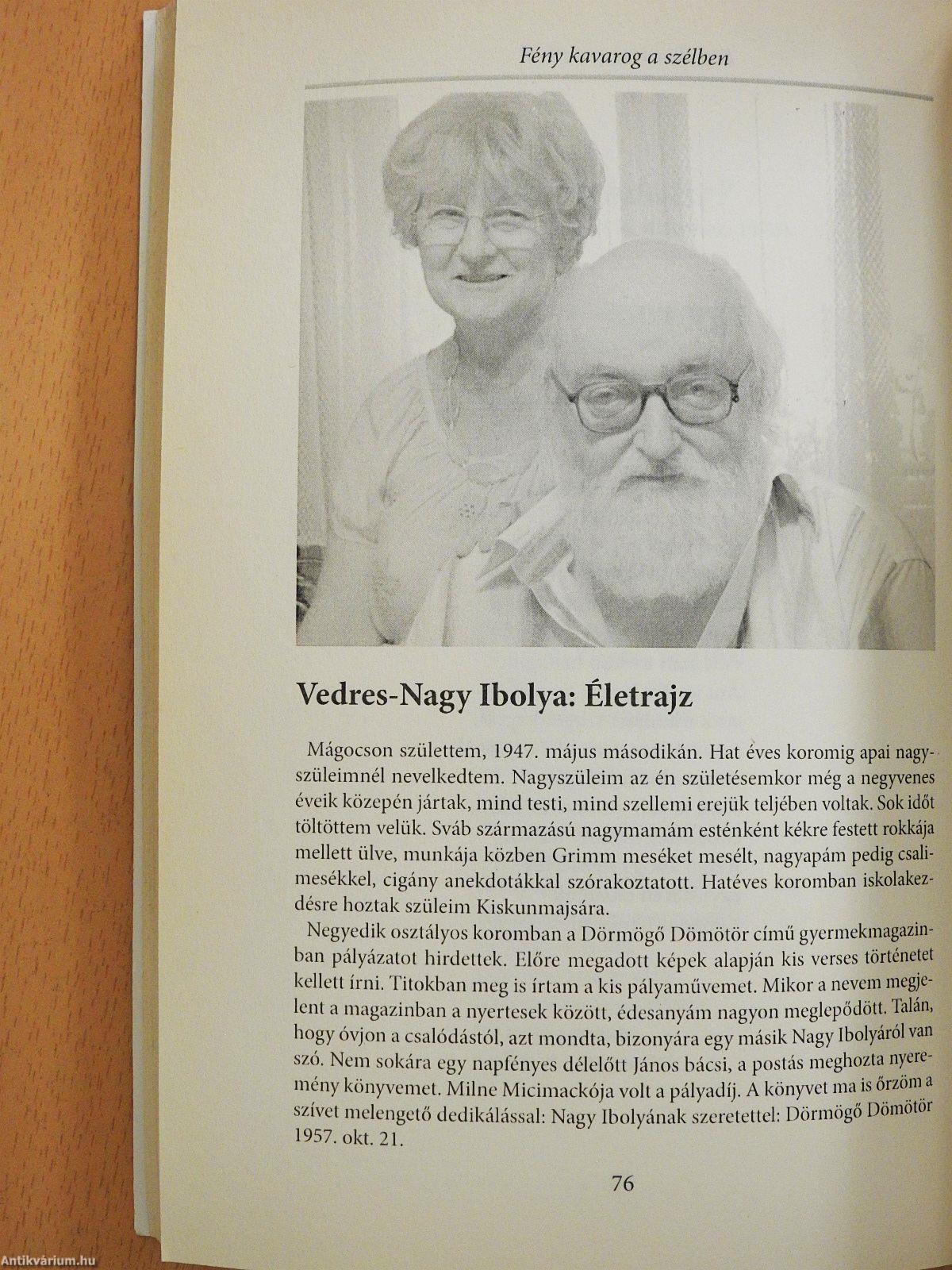 Fény kavarog a szélben

Vedres-Nagy Ibolya: Életrajz

Mágocson születtem, 1947. május másodikán. Hat éves koromig apai nagyszüleimnél nevelkedtem. Nagyszüleim az én születésemkor még a negyvenes éveik közepén jártak, mind testi, mind szellemi erejük teljében voltak. Sok időt töltöttem velük. Sváb származású nagymamám esténként kékre festett rokkája mellett ülve, munkája közben Grimm meséket mesélt, nagyapám pedig csalimesékkel, cigány anekdotákkal szórakoztatott. Hatéves koromban iskolakezdésre hoztak szüleim Kiskunmajsára.

Negyedik osztályos koromban a Dörmögő Dömötör című gyermekmagazinban pályázatot hirdettek. Előre megadott képek alapján kis verses történetet kellett írni. Titokban meg is írtam a kis pályaművemet. Mikor a nevem megjelent a magazinban a nyertesek között, édesanyám nagyon meglepődött. Talán, hogy óvjon a csalódástól, azt mondta, bizonyára egy másik Nagy Ibolyáról van szó. Nem sokára egy napfényes délelőtt János bácsi, a postás meghozta nyeremény könyvemet. Milne Micimackója volt a pályadíj. A könyvet ma is őrzöm a szívet melengető dedikálással: Nagy Ibolyának szeretettel: Dörmögő Dömötör 1957. okt. 21.

76

Antikvárium.hu